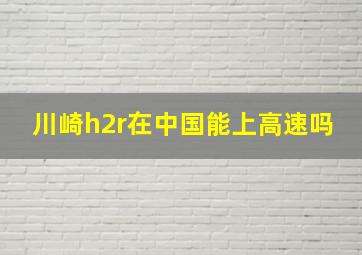 川崎h2r在中国能上高速吗